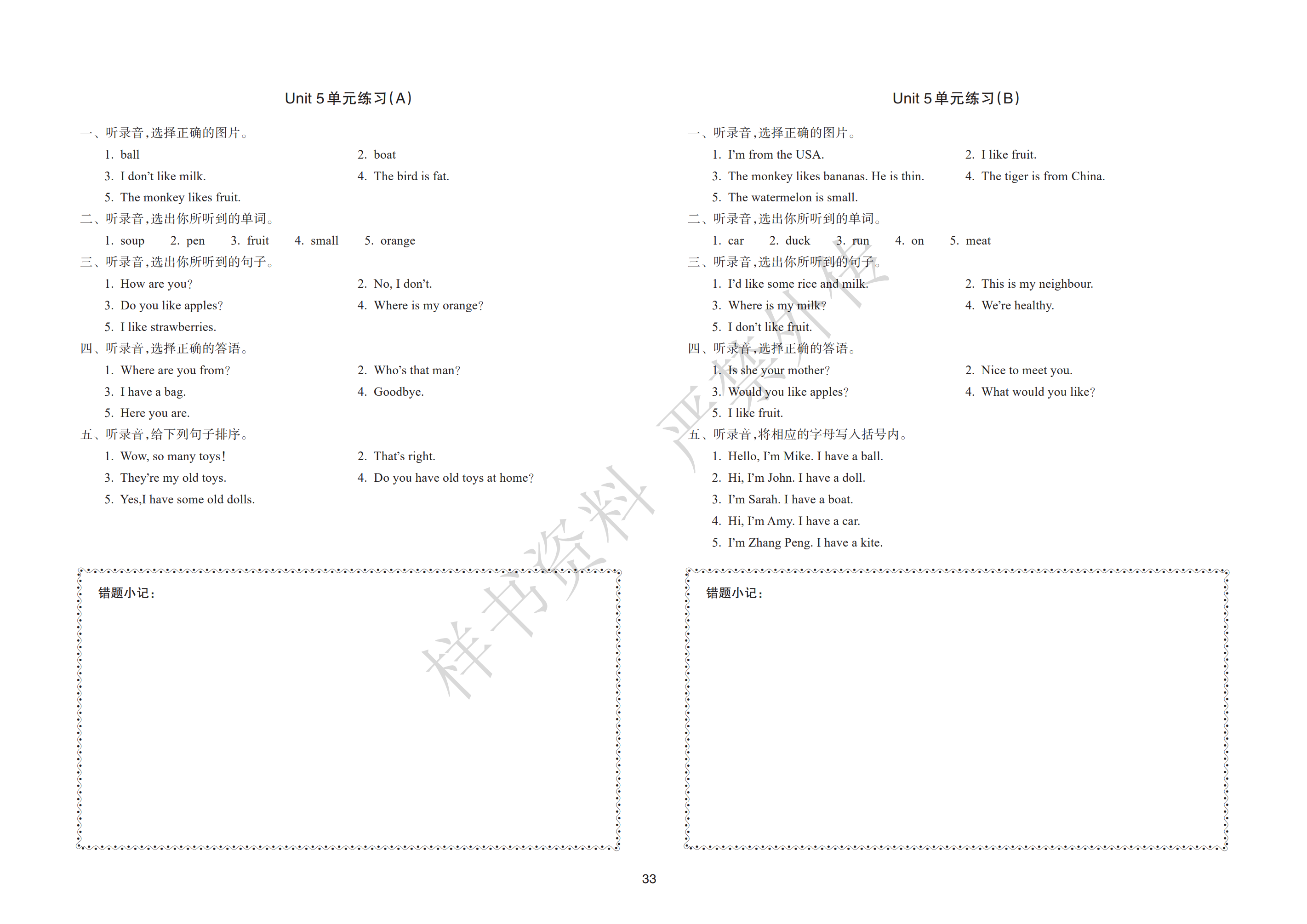 Unit 5 单元练习(A)

一、听录音,选择正确的图片。

1. ball
2. boat
3. I don't like milk.
4. The bird is fat.
5. The monkey likes fruit.

二、听录音,选出你所听到的单词。

1. soup 2. pen 3. fruit 4. small 5. orange

三、听录音,选出你所听到的句子。

1. How are you?
2. No, I don't.
3. Do you like apples?
4. Where is my orange?
5. I like strawberries.

四、听录音,选择正确的答语。

1. Where are you from?
2. Who's that man?
3. I have a bag.
4. Goodbye.
5. Here you are.

五、听录音,给下列句子排序。

1. Wow, so many toys!
2. That's right.
3. They're my old toys.
4. Do you have old toys at home?
5. Yes,I have some old dolls.

错题小记:

Unit 5 单元练习(B)

一、听录音,选择正确的图片。

1. I'm from the USA.
2. I like fruit.
3. The monkey likes bananas. He is thin.
4. The tiger is from China.
5. The watermelon is small.

二、听录音,选出你所听到的单词。

1. car 2. duck 3. run 4. on 5. meat

三、听录音,选出你所听到的句子。

1. I'd like some rice and milk.
2. This is my neighbour.
3. Where is my milk?
4. We're healthy.
5. I don't like fruit.

四、听录音,选择正确的答语。

1. Is she your mother?
2. Nice to meet you.
3. Would you like apples?
4. What would you like?
5. I like fruit.

五、听录音,将相应的字母写入括号内。

1. Hello, I'm Mike. I have a ball.
2. Hi, I'm John. I have a doll.
3. I'm Sarah. I have a boat.
4. Hi, I'm Amy. I have a car.
5. I'm Zhang Peng. I have a kite.

错题小记:

样书资料 严禁外传

33